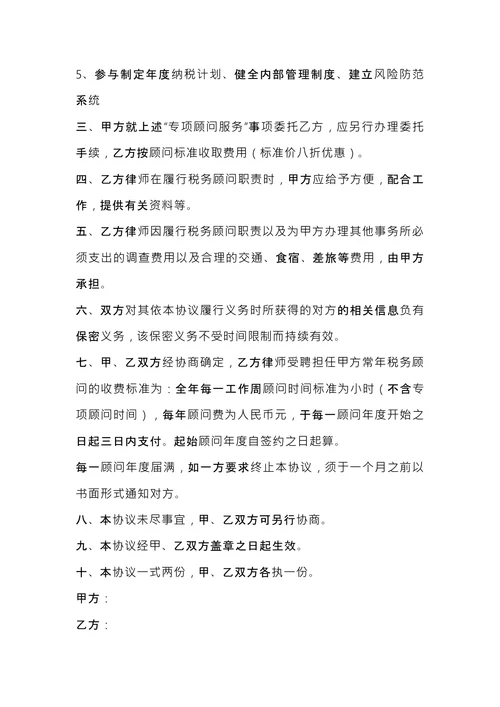 5、参与制定年度纳税计划、健全内部管理制度、建立风险防范系统

三、甲方就上述“专项顾问服务”事项委托乙方，应另行办理委托手续，乙方按顾问标准收取费用（标准价八折优惠）。

四、乙方律师在履行税务顾问职责时，甲方应给予方便，配合工作，提供有关资料等。

五、乙方律师因履行税务顾问职责以及为甲方办理其他事务所必须支出的调查费用以及合理的交通、食宿、差旅等费用，由甲方承担。

六、双方对其依本协议履行义务时所获得的对方的相关信息负有保密义务，该保密义务不受时间限制而持续有效。

七、甲、乙双方经协商确定，乙方律师受聘担任甲方常年税务顾问的收费标准为：全年每一工作周顾问时间标准为小时（不含专项顾问时间），每年顾问费为人民币元，于每一顾问年度开始之日起三日内支付。起始顾问年度自签约之日起算。

每一顾问年度届满，如一方要求终止本协议，须于一个月之前以书面形式通知对方。

八、本协议未尽事宜，甲、乙双方可另行协商。

九、本协议经甲、乙双方盖章之日起生效。

十、本协议一式两份，甲、乙双方各执一份。

甲方：

乙方：